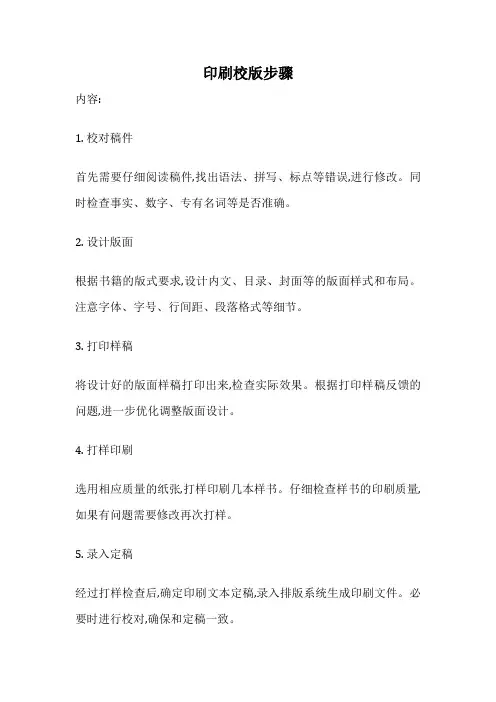 印刷校版步骤

内容:

1. 校对稿件

首先需要仔细阅读稿件,找出语法、拼写、标点等错误,进行修改。同时检查事实、数字、专有名词等是否准确。

2. 设计版面

根据书籍的版式要求,设计内文、目录、封面等的版面样式和布局。注意字体、字号、行间距、段落格式等细节。

3. 打印样稿

将设计好的版面样稿打印出来,检查实际效果。根据打印样稿反馈的问题,进一步优化调整版面设计。

4. 打样印刷

选用相应质量的纸张,打样印刷几本样书。仔细检查样书的印刷质量,如果有问题需要修改再次打样。

5. 录入定稿

经过打样检查后,确定印刷文本定稿,录入排版系统生成印刷文件。必要时进行校对,确保和定稿一致。